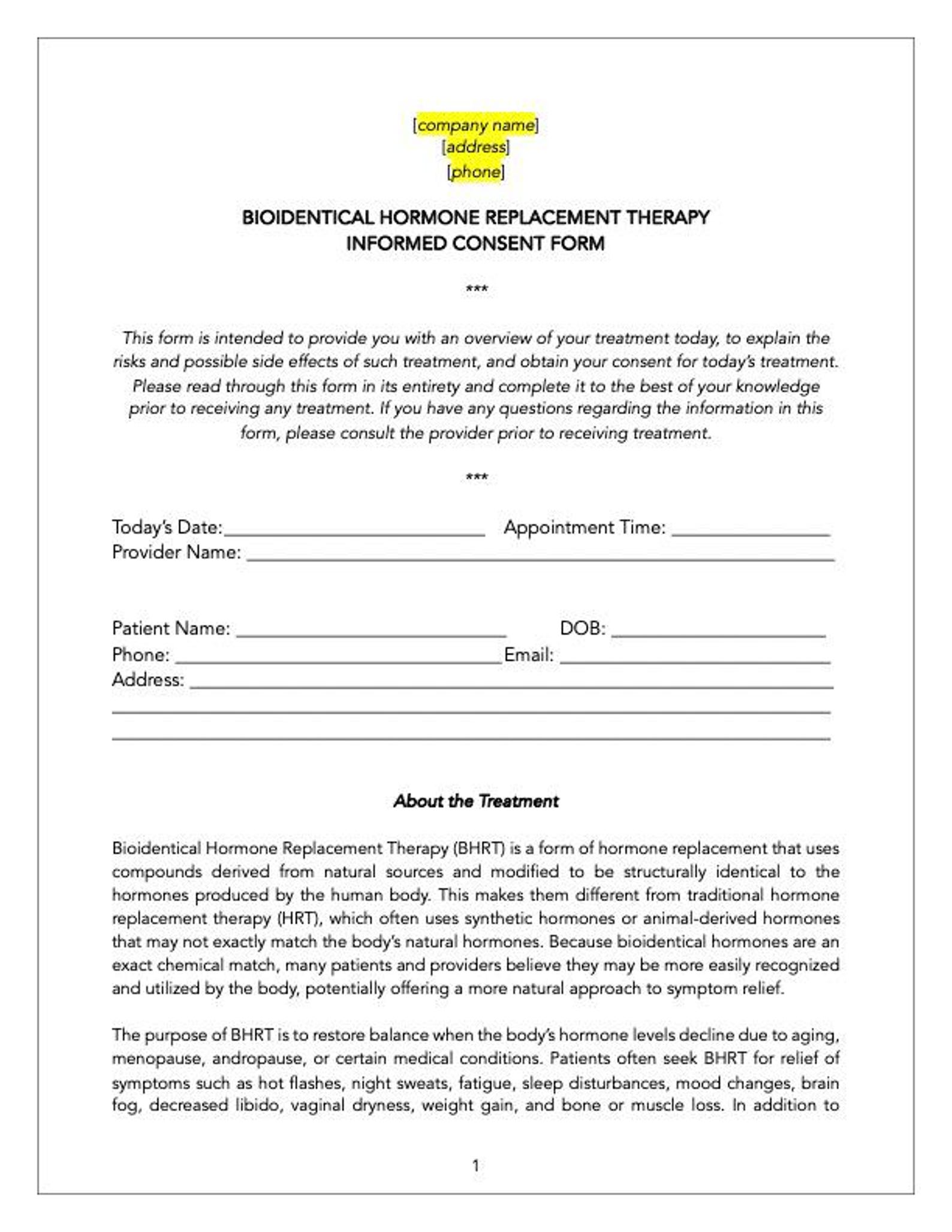 [company name]
[address]
[phone]

BIOIDENTICAL HORMONE REPLACEMENT THERAPY
INFORMED CONSENT FORM

***

This form is intended to provide you with an overview of your treatment today, to explain the risks and possible side effects of such treatment, and obtain your consent for today's treatment. Please read through this form in its entirety and complete it to the best of your knowledge prior to receiving any treatment. If you have any questions regarding the information in this form, please consult the provider prior to receiving treatment.

***

Today's Date:____ Appointment Time: ____
Provider Name: ____

Patient Name: ____ DOB: ____
Phone: ____ Email: ____
Address: ____
____
____

About the Treatment

Bioidentical Hormone Replacement Therapy (BHRT) is a form of hormone replacement that uses compounds derived from natural sources and modified to be structurally identical to the hormones produced by the human body. This makes them different from traditional hormone replacement therapy (HRT), which often uses synthetic hormones or animal-derived hormones that may not exactly match the body's natural hormones. Because bioidentical hormones are an exact chemical match, many patients and providers believe they may be more easily recognized and utilized by the body, potentially offering a more natural approach to symptom relief.

The purpose of BHRT is to restore balance when the body's hormone levels decline due to aging, menopause, andropause, or certain medical conditions. Patients often seek BHRT for relief of symptoms such as hot flashes, night sweats, fatigue, sleep disturbances, mood changes, brain fog, decreased libido, vaginal dryness, weight gain, and bone or muscle loss. In addition to

1